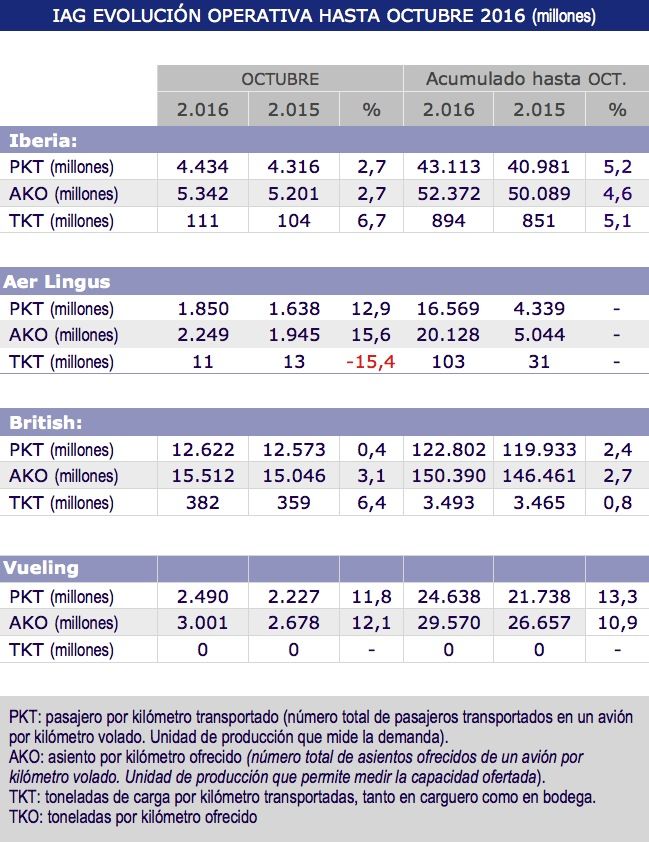 IAG EVOLUCIÓN OPERATIVA HASTA OCTUBRE 2016 (millones)

| | OCTUBRE | | | Acumulado hasta OCT. | | |
|---|---|---|---|---|---|---|
| | 2.016 | 2.015 | % | 2.016 | 2.015 | % |
| **Iberia:** | | | | | | |
| PKT (millones) | 4.434 | 4.316 | 2,7 | 43.113 | 40.981 | 5,2 |
| AKO (millones) | 5.342 | 5.201 | 2,7 | 52.372 | 50.089 | 4,6 |
| TKT (millones) | 111 | 104 | 6,7 | 894 | 851 | 5,1 |
| **Aer Lingus** | | | | | | |
| PKT (millones) | 1.850 | 1.638 | 12,9 | 16.569 | 4.339 | - |
| AKO (millones) | 2.249 | 1.945 | 15,6 | 20.128 | 5.044 | - |
| TKT (millones) | 11 | 13 | -15,4 | 103 | 31 | - |
| **British:** | | | | | | |
| PKT (millones) | 12.622 | 12.573 | 0,4 | 122.802 | 119.933 | 2,4 |
| AKO (millones) | 15.512 | 15.046 | 3,1 | 150.390 | 146.461 | 2,7 |
| TKT (millones) | 382 | 359 | 6,4 | 3.493 | 3.465 | 0,8 |
| **Vueling** | | | | | | |
| PKT (millones) | 2.490 | 2.227 | 11,8 | 24.638 | 21.738 | 13,3 |
| AKO (millones) | 3.001 | 2.678 | 12,1 | 29.570 | 26.657 | 10,9 |
| TKT (millones) | 0 | 0 | - | 0 | 0 | - |

PKT: pasajero por kilómetro transportado (número total de pasajeros transportados en un avión por kilómetro volado. Unidad de producción que mide la demanda).
AKO: asiento por kilómetro ofrecido (número total de asientos ofrecidos de un avión por kilómetro volado. Unidad de producción que permite medir la capacidad ofertada).
TKT: toneladas de carga por kilómetro transportadas, tanto en carguero como en bodega.
TKO: toneladas por kilómetro ofrecido